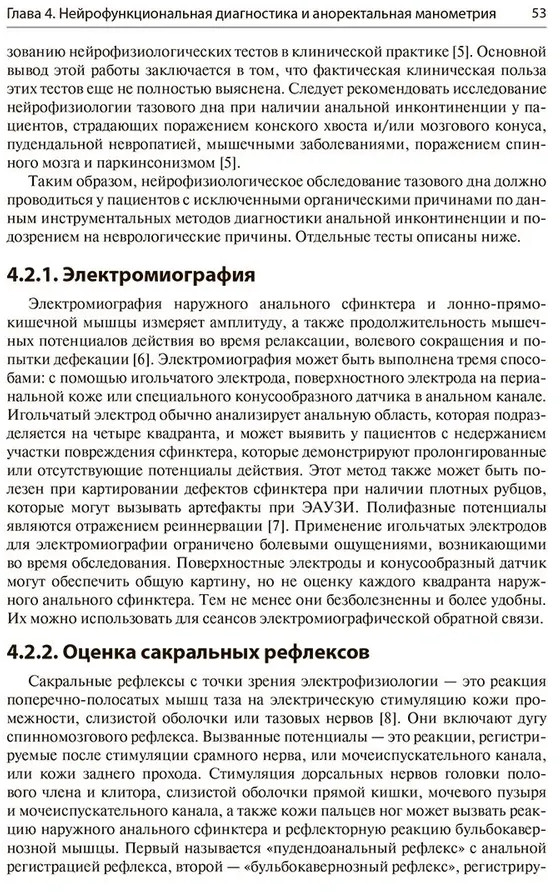 Глава 4. Нейрофункциональная диагностика и аноректальная манометрия 53

зованию нейрофизиологических тестов в клинической практике [5]. Основной вывод этой работы заключается в том, что фактическая клиническая польза этих тестов еще не полностью выяснена. Следует рекомендовать исследование нейрофизиологии тазового дна при наличии анальной инконтиненции у пациентов, страдающих поражением конского хвоста и/или мозгового конуса, пудендальной невропатией, мышечными заболеваниями, поражением спинного мозга и паркинсонизмом [5].

Таким образом, нейрофизиологическое обследование тазового дна должно проводиться у пациентов с исключенными органическими причинами по данным инструментальных методов диагностики анальной инконтиненции и подозрением на неврологические причины. Отдельные тесты описаны ниже.

4.2.1. Электромиография

Электромиография наружного анального сфинктера и лонно-прямокишечной мышцы измеряет амплитуду, а также продолжительность мышечных потенциалов действия во время релаксации, волевого сокращения и попытки дефекации [6]. Электромиография может быть выполнена тремя способами: с помощью игольчатого электрода, поверхностного электрода на перианальной коже или специального конусообразного датчика в анальном канале. Игольчатый электрод обычно анализирует анальную область, которая подразделяется на четыре квадранта, и может выявить у пациентов с недержанием участки повреждения сфинктера, которые демонстрируют пролонгированные или отсутствующие потенциалы действия. Этот метод также может быть полезен при картировании дефектов сфинктера при наличии плотных рубцов, которые могут вызывать артефакты при ЭАУЗИ. Полифазные потенциалы являются отражением реиннервации [7]. Применение игольчатых электродов для электромиографии ограничено болевыми ощущениями, возникающими во время обследования. Поверхностные электроды и конусообразный датчик могут обеспечить общую картину, но не оценку каждого квадранта наружного анального сфинктера. Тем не менее они безболезненны и более удобны. Их можно использовать для сеансов электромиографической обратной связи.

4.2.2. Оценка сакральных рефлексов

Сакральные рефлексы с точки зрения электрофизиологии — это реакция поперечно-полосатых мышц таза на электрическую стимуляцию кожи промежности, слизистой оболочки или тазовых нервов [8]. Они включают дугу спинномозгового рефлекса. Вызванные потенциалы — это реакции, регистрируемые после стимуляции срамного нерва, или мочеиспускательного канала, или кожи заднего прохода. Стимуляция дорсальных нервов головки полового члена и клитора, слизистой оболочки прямой кишки, мочевого пузыря и мочеиспускательного канала, а также кожи пальцев ног может вызвать реакцию наружного анального сфинктера и рефлекторную реакцию бульбокавернозной мышцы. Первый называется «пудендоанальный рефлекс» с анальной регистрацией рефлекса, второй — «бульбокавернозный рефлекс», регистриру-